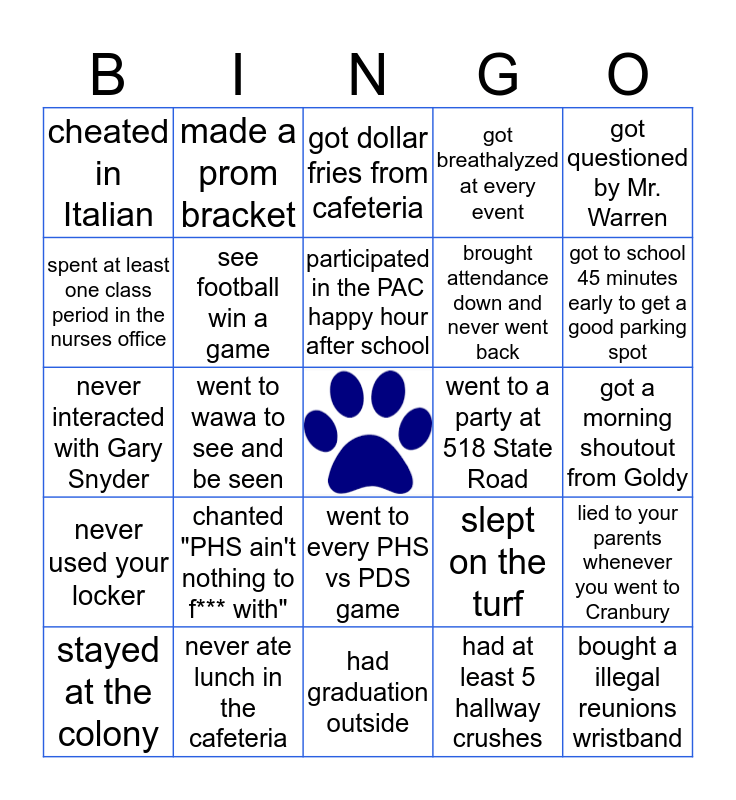 | B | I | N | G | O |
|---|---|---|---|---|
| cheated in Italian | made a prom bracket | got dollar fries from cafeteria | got breathalyzed at every event | got questioned by Mr. Warren |
| spent at least one class period in the nurses office | see football win a game | participated in the PAC happy hour after school | brought attendance down and never went back | got to school 45 minutes early to get a good parking spot |
| never interacted with Gary Snyder | went to wawa to see and be seen |  | went to a party at 518 State Road | got a morning shoutout from Goldy |
| never used your locker | chanted "PHS ain't nothing to f*** with" | went to every PHS vs PDS game | slept on the turf | lied to your parents whenever you went to Cranbury |
| stayed at the colony | never ate lunch in the cafeteria | had graduation outside | had at least 5 hallway crushes | bought a illegal reunions wristband |